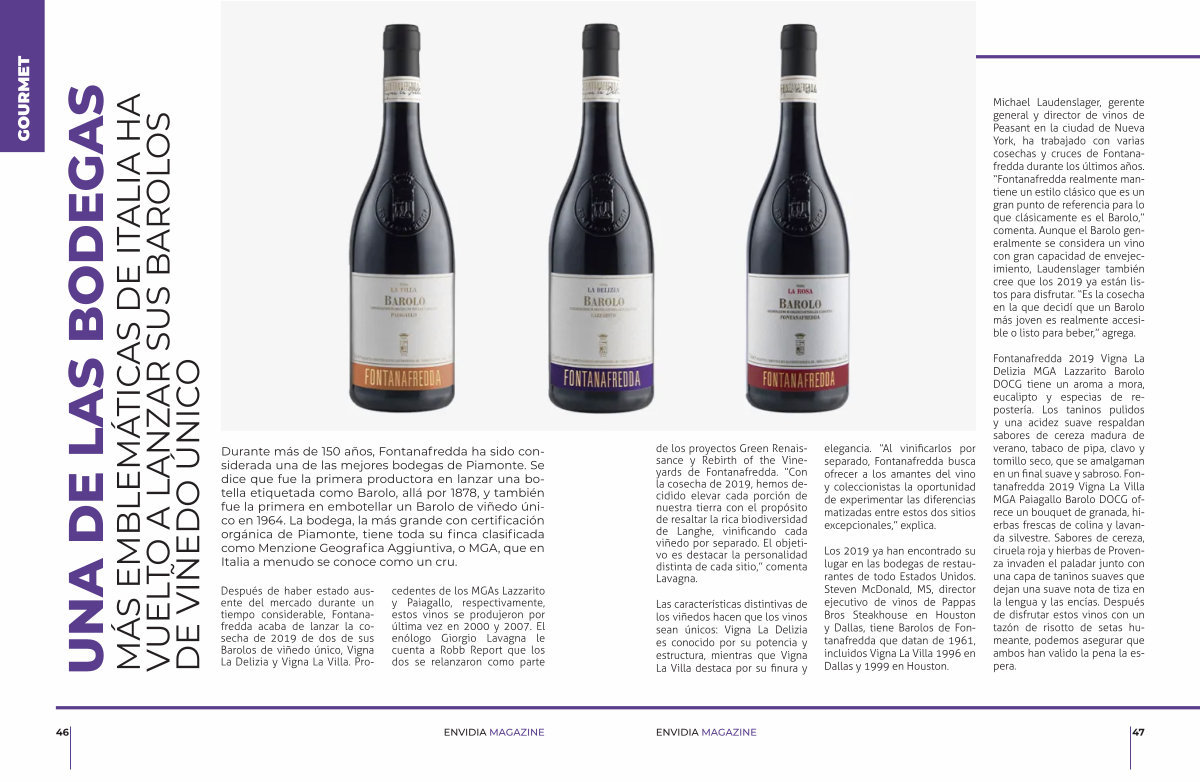 GOURMET

UNA DE LAS BODEGAS MÁS EMBLEMÁTICAS DE ITALIA HA VUELTO A LANZAR SUS BAROLOS DE VIÑEDO ÚNICO

LA VILLA
BAROLO
PAIAGALLO
FONTANAFREDDA

LA DELIZIA
BAROLO
LAZZARITO
FONTANAFREDDA

LA ROSA
BAROLO
FONTANAFREDDA
FONTANAFREDDA

Durante más de 150 años, Fontanafredda ha sido considerada una de las mejores bodegas de Piamonte. Se dice que fue la primera productora en lanzar una botella etiquetada como Barolo, allá por 1878, y también fue la primera en embotellar un Barolo de viñedo único en 1964. La bodega, la más grande con certificación orgánica de Piamonte, tiene toda su finca clasificada como Menzione Geografica Aggiuntiva, o MGA, que en Italia a menudo se conoce como un cru.

Después de haber estado ausente del mercado durante un tiempo considerable, Fontanafredda acaba de lanzar la cosecha de 2019 de dos de sus Barolos de viñedo único, Vigna La Delizia y Vigna La Villa. Procedentes de los MGAs Lazzarito y Paiagallo, respectivamente, estos vinos se produjeron por última vez en 2000 y 2007. El enólogo Giorgio Lavagna le cuenta a Robb Report que los dos se relanzaron como parte de los proyectos Green Renaissance y Rebirth of the Vineyards de Fontanafredda. "Con la cosecha de 2019, hemos decidido elevar cada porción de nuestra tierra con el propósito de resaltar la rica biodiversidad de Langhe, vinificando cada viñedo por separado. El objetivo es destacar la personalidad distinta de cada sitio," comenta Lavagna.

Las características distintivas de los viñedos hacen que los vinos sean únicos: Vigna La Delizia es conocido por su potencia y estructura, mientras que Vigna La Villa destaca por su finura y elegancia. "Al vinificarlos por separado, Fontanafredda busca ofrecer a los amantes del vino y coleccionistas la oportunidad de experimentar las diferencias matizadas entre estos dos sitios excepcionales," explica.

Los 2019 ya han encontrado su lugar en las bodegas de restaurantes de todo Estados Unidos. Steven McDonald, MS, director ejecutivo de vinos de Pappas Bros Steakhouse en Houston y Dallas, tiene Barolos de Fontanafredda que datan de 1961, incluidos Vigna La Villa 1996 en Dallas y 1999 en Houston.

Michael Laudenslager, gerente general y director de vinos de Peasant en la ciudad de Nueva York, ha trabajado con varias cosechas y cruces de Fontanafredda durante los últimos años. "Fontanafredda realmente mantiene un estilo clásico que es un gran punto de referencia para lo que clásicamente es el Barolo," comenta. Aunque el Barolo generalmente se considera un vino con gran capacidad de envejecimiento, Laudenslager también cree que los 2019 ya están listos para disfrutar. "Es la cosecha en la que decidí que un Barolo más joven es realmente accesible o listo para beber," agrega.

Fontanafredda 2019 Vigna La Delizia MGA Lazzarito Barolo DOCG tiene un aroma a mora, eucalipto y especias de repostería. Los taninos pulidos y una acidez suave respaldan sabores de cereza madura de verano, tabaco de pipa, clavo y tomillo seco, que se amalgaman en un final suave y sabroso. Fontanafredda 2019 Vigna La Villa MGA Paiagallo Barolo DOCG ofrece un bouquet de granada, hierbas frescas de colina y lavanda silvestre. Sabores de cereza, ciruela roja y hierbas de Provenza invaden el paladar junto con una capa de taninos suaves que dejan una suave nota de tiza en la lengua y las encías. Después de disfrutar estos vinos con un tazón de risotto de setas humeante, podemos asegurar que ambos han valido la pena la espera.

46 ENVIDIA MAGAZINE ENVIDIA MAGAZINE 47